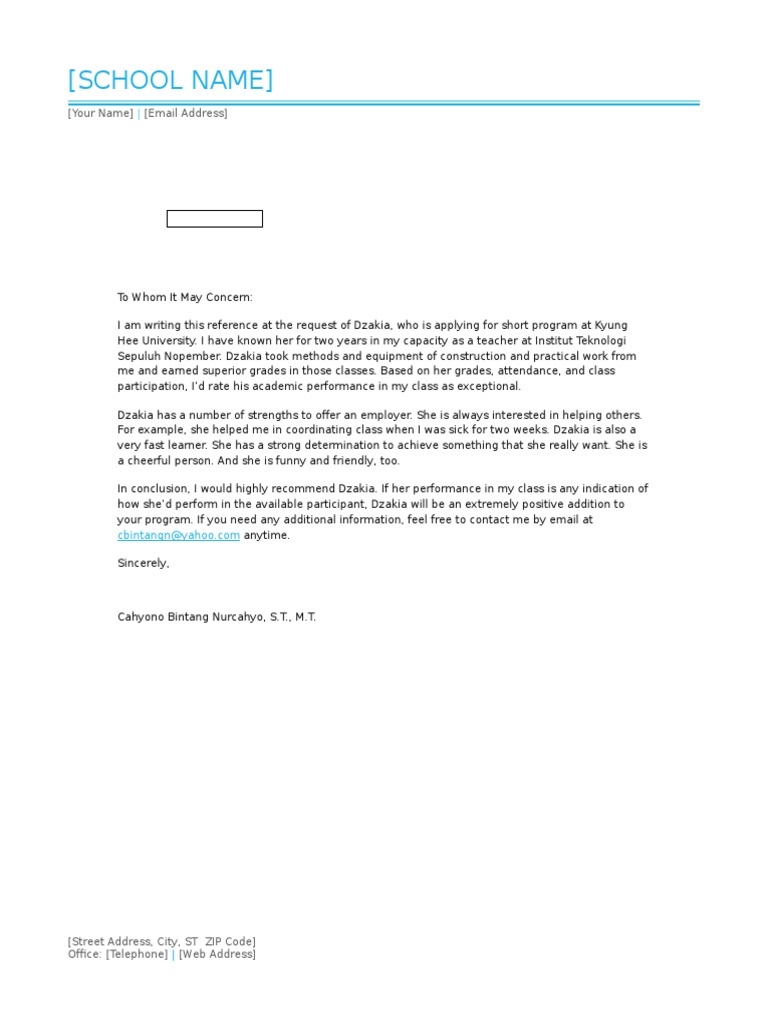 [SCHOOL NAME]

[Your Name] | [Email Address]

To Whom It May Concern:

I am writing this reference at the request of Dzakia, who is applying for short program at Kyung Hee University. I have known her for two years in my capacity as a teacher at Institut Teknologi Sepuluh Nopember. Dzakia took methods and equipment of construction and practical work from me and earned superior grades in those classes. Based on her grades, attendance, and class participation, I'd rate his academic performance in my class as exceptional.

Dzakia has a number of strengths to offer an employer. She is always interested in helping others. For example, she helped me in coordinating class when I was sick for two weeks. Dzakia is also a very fast learner. She has a strong determination to achieve something that she really want. She is a cheerful person. And she is funny and friendly, too.

In conclusion, I would highly recommend Dzakia. If her performance in my class is any indication of how she'd perform in the available participant, Dzakia will be an extremely positive addition to your program. If you need any additional information, feel free to contact me by email at cbintangn@yahoo.com anytime.

Sincerely,

Cahyono Bintang Nurcahyo, S.T., M.T.

[Street Address, City, ST ZIP Code]
Office: [Telephone] | [Web Address]